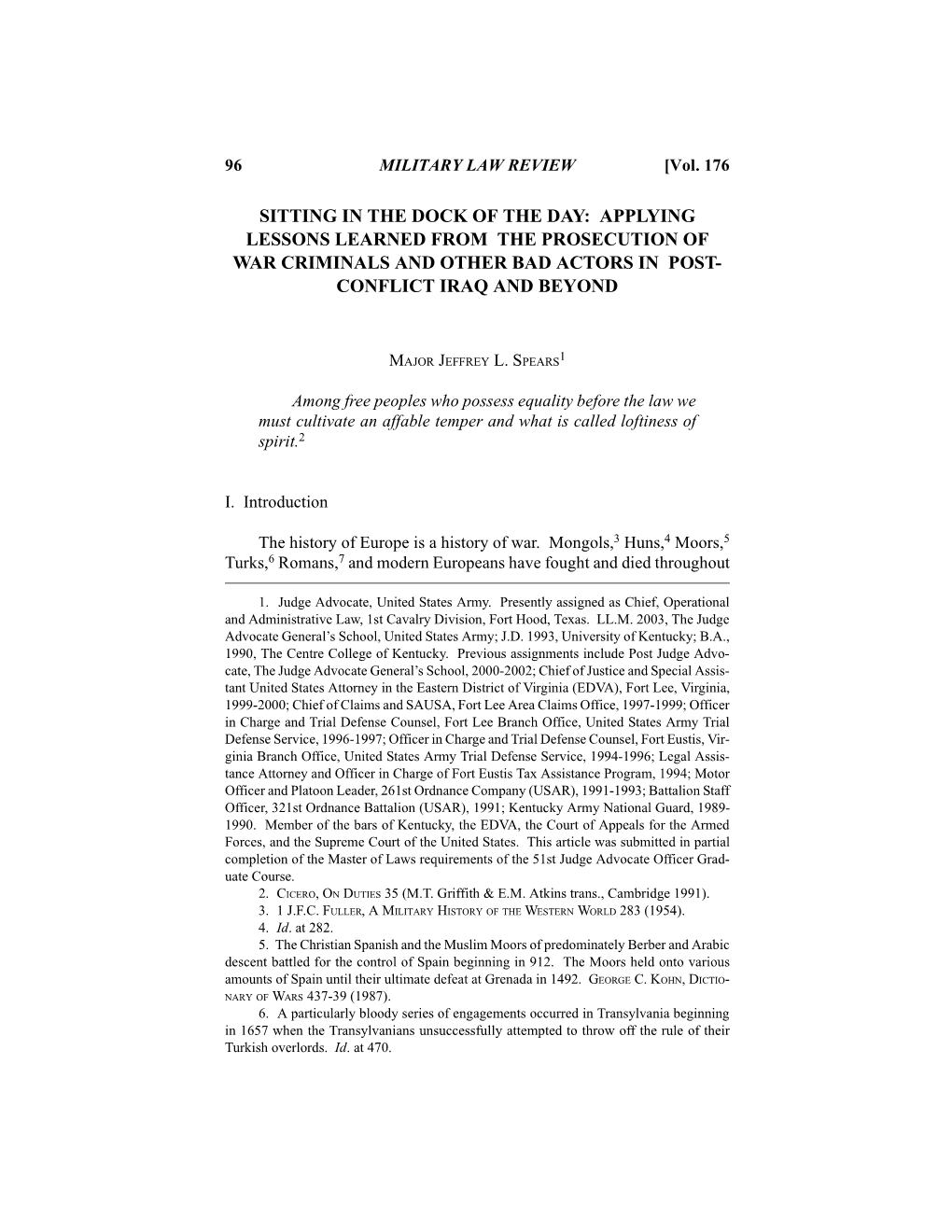 96 MILITARY LAW REVIEW [Vol. 176

SITTING IN THE DOCK OF THE DAY: APPLYING LESSONS LEARNED FROM THE PROSECUTION OF WAR CRIMINALS AND OTHER BAD ACTORS IN POST-CONFLICT IRAQ AND BEYOND

MAJOR JEFFREY L. SPEARS$^1$

Among free peoples who possess equality before the law we must cultivate an affable temper and what is called loftiness of spirit.$^2$

I. Introduction

The history of Europe is a history of war. Mongols,$^3$ Huns,$^4$ Moors,$^5$ Turks,$^6$ Romans,$^7$ and modern Europeans have fought and died throughout

1. Judge Advocate, United States Army. Presently assigned as Chief, Operational and Administrative Law, 1st Cavalry Division, Fort Hood, Texas. LL.M. 2003, The Judge Advocate General's School, United States Army; J.D. 1993, University of Kentucky; B.A., 1990, The Centre College of Kentucky. Previous assignments include Post Judge Advocate, The Judge Advocate General's School, 2000-2002; Chief of Justice and Special Assistant United States Attorney in the Eastern District of Virginia (EDVA), Fort Lee, Virginia, 1999-2000; Chief of Claims and SAUSA, Fort Lee Area Claims Office, 1997-1999; Officer in Charge and Trial Defense Counsel, Fort Lee Branch Office, United States Army Trial Defense Service, 1996-1997; Officer in Charge and Trial Defense Counsel, Fort Eustis, Virginia Branch Office, United States Army Trial Defense Service, 1994-1996; Legal Assistance Attorney and Officer in Charge of Fort Eustis Tax Assistance Program, 1994; Motor Officer and Platoon Leader, 261st Ordnance Company (USAR), 1991-1993; Battalion Staff Officer, 321st Ordnance Battalion (USAR), 1991; Kentucky Army National Guard, 1989-1990. Member of the bars of Kentucky, the EDVA, the Court of Appeals for the Armed Forces, and the Supreme Court of the United States. This article was submitted in partial completion of the Master of Laws requirements of the 51st Judge Advocate Officer Graduate Course.
2. CICERO, ON DUTIES 35 (M.T. Griffith & E.M. Atkins trans., Cambridge 1991).
3. 1 J.F.C. FULLER, A MILITARY HISTORY OF THE WESTERN WORLD 283 (1954).
4. Id. at 282.
5. The Christian Spanish and the Muslim Moors of predominately Berber and Arabic descent battled for the control of Spain beginning in 912. The Moors held onto various amounts of Spain until their ultimate defeat at Grenada in 1492. GEORGE C. KOHN, DICTIONARY OF WARS 437-39 (1987).
6. A particularly bloody series of engagements occurred in Transylvania beginning in 1657 when the Transylvanians unsuccessfully attempted to throw off the rule of their Turkish overlords. Id. at 470.